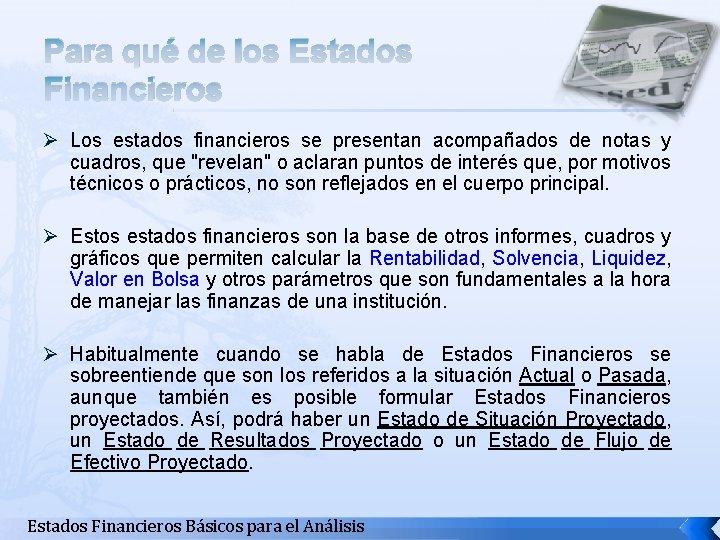 Para qué de los Estados Financieros

➢ Los estados financieros se presentan acompañados de notas y cuadros, que "revelan" o aclaran puntos de interés que, por motivos técnicos o prácticos, no son reflejados en el cuerpo principal.

➢ Estos estados financieros son la base de otros informes, cuadros y gráficos que permiten calcular la Rentabilidad, Solvencia, Liquidez, Valor en Bolsa y otros parámetros que son fundamentales a la hora de manejar las finanzas de una institución.

➢ Habitualmente cuando se habla de Estados Financieros se sobreentiende que son los referidos a la situación Actual o Pasada, aunque también es posible formular Estados Financieros proyectados. Así, podrá haber un Estado de Situación Proyectado, un Estado de Resultados Proyectado o un Estado de Flujo de Efectivo Proyectado.

Estados Financieros Básicos para el Análisis